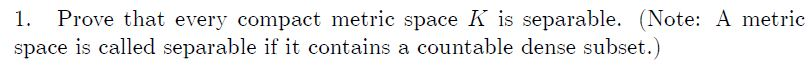 1. Prove that every compact metric space $K$ is separable. (Note: A metric space is called separable if it contains a countable dense subset.)